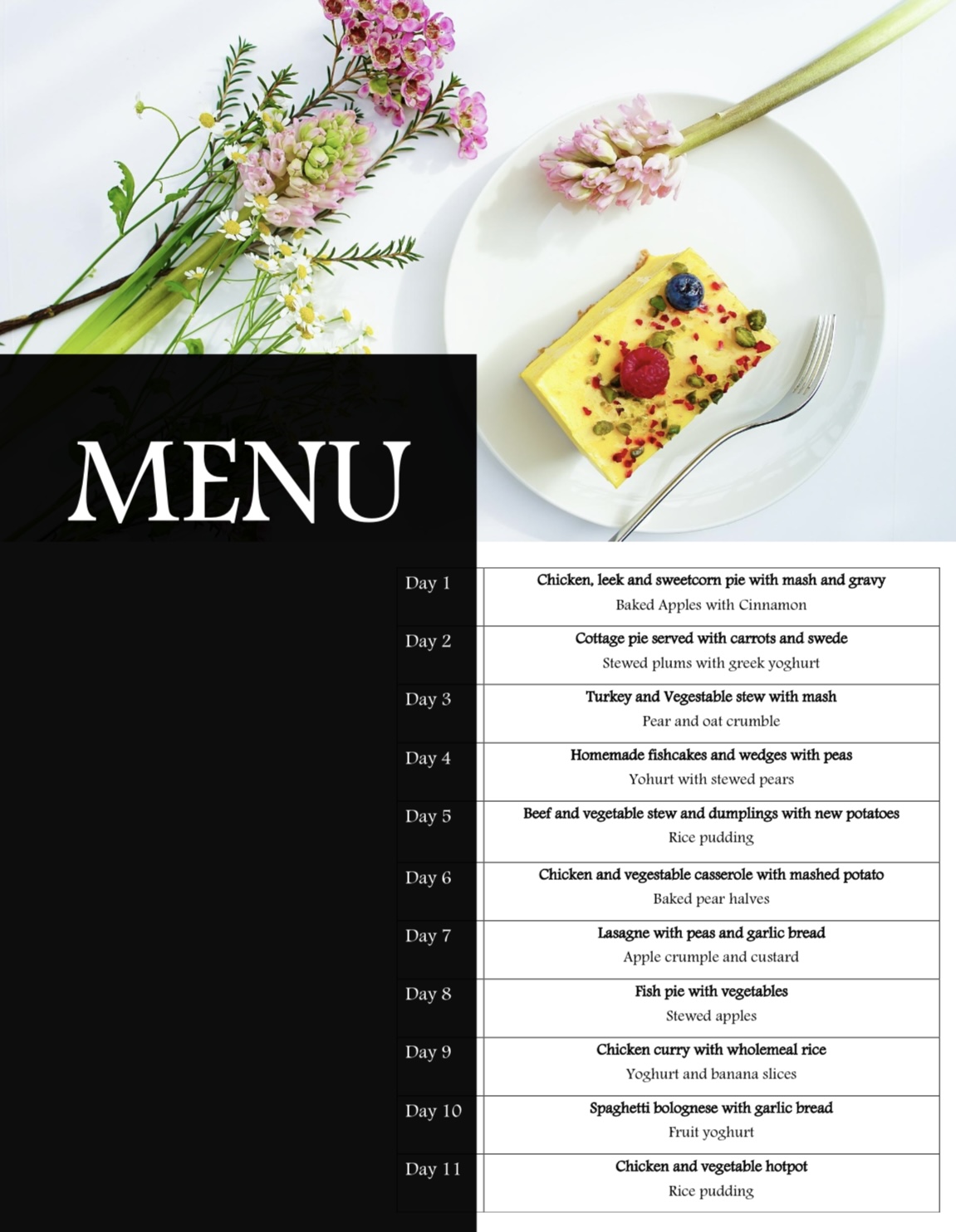 MENU

| Day 1 | Chicken, leek and sweetcorn pie with mash and gravy<br>Baked Apples with Cinnamon |
|---|---|
| Day 2 | Cottage pie served with carrots and swede<br>Stewed plums with greek yoghurt |
| Day 3 | Turkey and Vegestable stew with mash<br>Pear and oat crumble |
| Day 4 | Homemade fishcakes and wedges with peas<br>Yohurt with stewed pears |
| Day 5 | Beef and vegetable stew and dumplings with new potatoes<br>Rice pudding |
| Day 6 | Chicken and vegestable casserole with mashed potato<br>Baked pear halves |
| Day 7 | Lasagne with peas and garlic bread<br>Apple crumple and custard |
| Day 8 | Fish pie with vegetables<br>Stewed apples |
| Day 9 | Chicken curry with wholemeal rice<br>Yoghurt and banana slices |
| Day 10 | Spaghetti bolognese with garlic bread<br>Fruit yoghurt |
| Day 11 | Chicken and vegetable hotpot<br>Rice pudding |